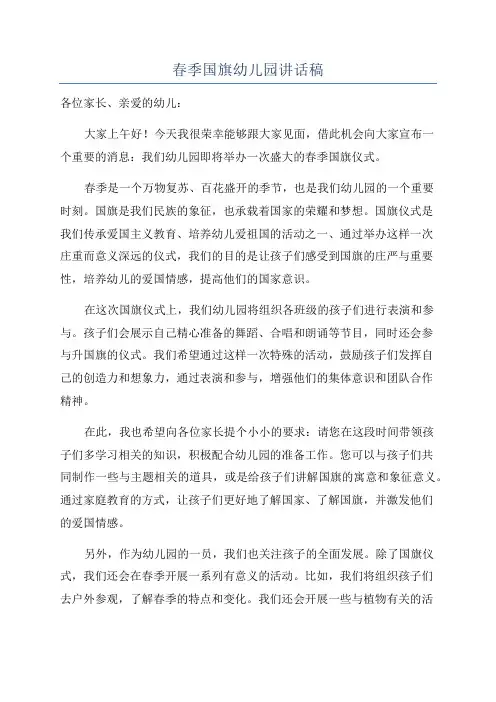 春季国旗幼儿园讲话稿

各位家长、亲爱的幼儿：

大家上午好！今天我很荣幸能够跟大家见面，借此机会向大家宣布一个重要的消息：我们幼儿园即将举办一次盛大的春季国旗仪式。

春季是一个万物复苏、百花盛开的季节，也是我们幼儿园的一个重要时刻。国旗是我们民族的象征，也承载着国家的荣耀和梦想。国旗仪式是我们传承爱国主义教育、培养幼儿爱祖国的活动之一、通过举办这样一次庄重而意义深远的仪式，我们的目的是让孩子们感受到国旗的庄严与重要性，培养幼儿的爱国情感，提高他们的国家意识。

在这次国旗仪式上，我们幼儿园将组织各班级的孩子们进行表演和参与。孩子们会展示自己精心准备的舞蹈、合唱和朗诵等节目，同时还会参与升国旗的仪式。我们希望通过这样一次特殊的活动，鼓励孩子们发挥自己的创造力和想象力，通过表演和参与，增强他们的集体意识和团队合作精神。

在此，我也希望向各位家长提个小小的要求：请您在这段时间带领孩子们多学习相关的知识，积极配合幼儿园的准备工作。您可以与孩子们共同制作一些与主题相关的道具，或是给孩子们讲解国旗的寓意和象征意义。通过家庭教育的方式，让孩子们更好地了解国家、了解国旗，并激发他们的爱国情感。

另外，作为幼儿园的一员，我们也关注孩子的全面发展。除了国旗仪式，我们还会在春季开展一系列有意义的活动。比如，我们将组织孩子们去户外参观，了解春季的特点和变化。我们还会开展一些与植物有关的活